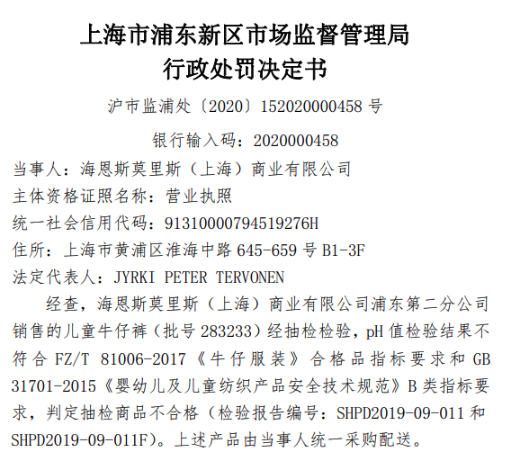 上海市浦东新区市场监督管理局
行政处罚决定书

沪市监浦处〔2020〕152020000458号

银行输入码：2020000458

当事人：海恩斯莫里斯（上海）商业有限公司
主体资格证照名称：营业执照
统一社会信用代码：91310000794519276H
住所：上海市黄浦区淮海中路645-659号B1-3F
法定代表人：JYRKI PETER TERVONEN

经查，海恩斯莫里斯（上海）商业有限公司浦东第二分公司销售的儿童牛仔裤（批号283233）经抽检检验，pH值检验结果不符合FZ/T 81006-2017《牛仔服装》合格品指标要求和GB 31701-2015《婴幼儿及儿童纺织产品安全技术规范》B类指标要求，判定抽检商品不合格（检验报告编号：SHPD2019-09-011和SHPD2019-09-011F）。上述产品由当事人统一采购配送。